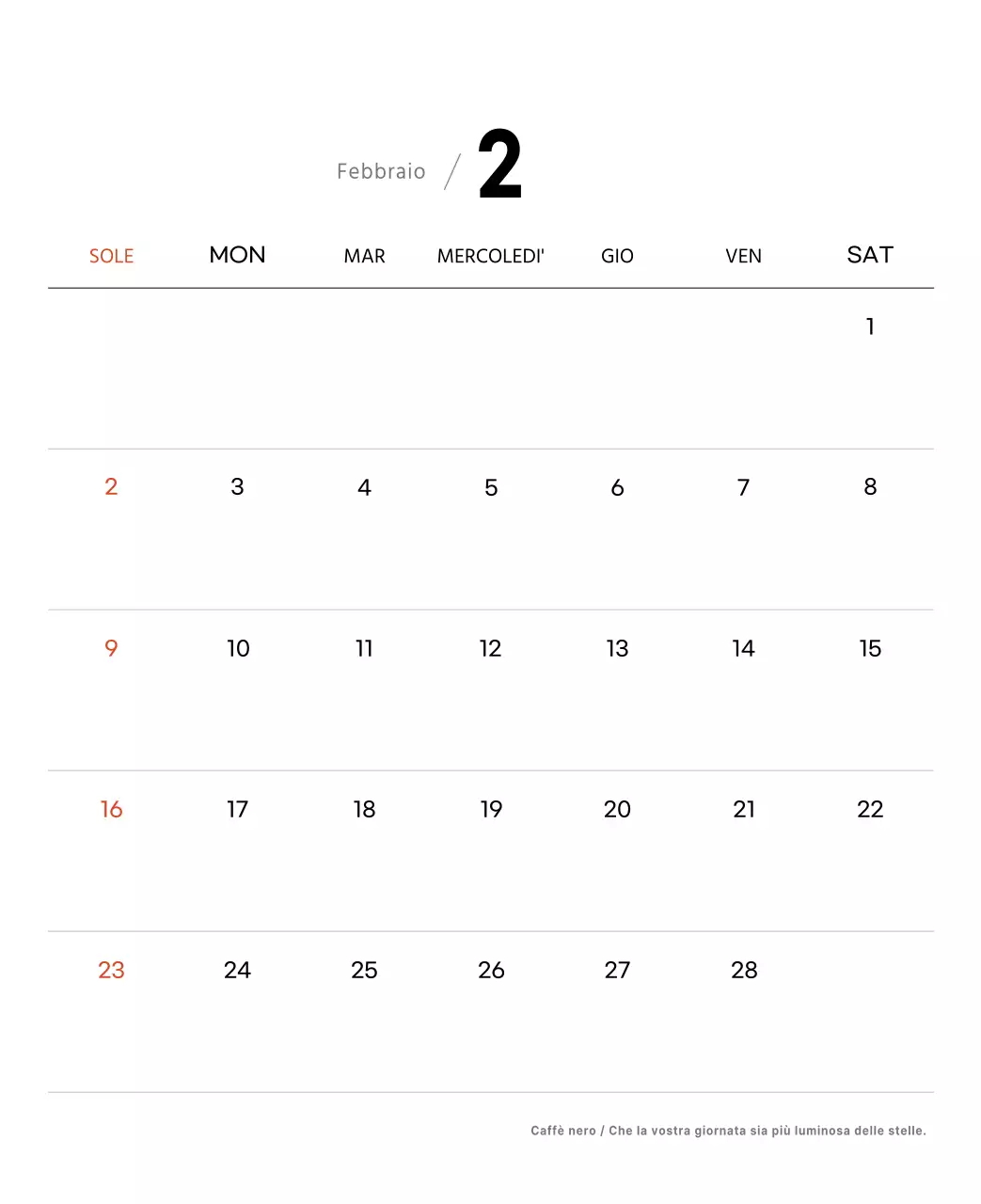 Febbraio / 2

| SOLE | MON | MAR | MERCOLEDI' | GIO | VEN | SAT |
|---|---|---|---|---|---|---|
| | | | | | | 1 |
| 2 | 3 | 4 | 5 | 6 | 7 | 8 |
| 9 | 10 | 11 | 12 | 13 | 14 | 15 |
| 16 | 17 | 18 | 19 | 20 | 21 | 22 |
| 23 | 24 | 25 | 26 | 27 | 28 | |

Caffè nero / Che la vostra giornata sia più luminosa delle stelle.